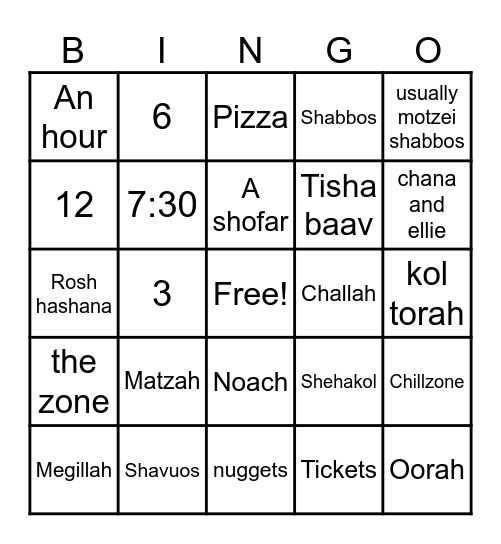 | B | I | N | G | O |
|---|---|---|---|---|
| An hour | 6 | Pizza | Shabbos | usually motzei shabbos |
| 12 | 7:30 | A shofar | Tisha baav | chana and ellie |
| Rosh hashana | 3 | Free! | Challah | kol torah |
| the zone | Matzah | Noach | Shehakol | Chillzone |
| Megillah | Shavuos | nuggets | Tickets | Oorah |